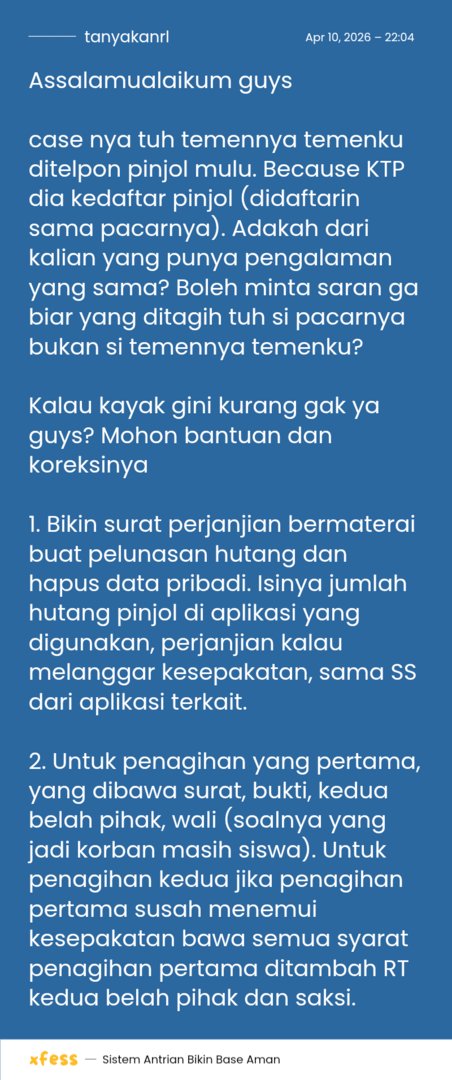 tanyakanrl

Apr 10, 2026 – 22:04

Assalamualaikum guys

case nya tuh temennya temenku ditelpon pinjol mulu. Because KTP dia kedaftar pinjol (didaftarin sama pacarnya). Adakah dari kalian yang punya pengalaman yang sama? Boleh minta saran ga biar yang ditagih tuh si pacarnya bukan si temennya temenku?

Kalau kayak gini kurang gak ya guys? Mohon bantuan dan koreksinya

1. Bikin surat perjanjian bermaterai buat pelunasan hutang dan hapus data pribadi. Isinya jumlah hutang pinjol di aplikasi yang digunakan, perjanjian kalau melanggar kesepakatan, sama SS dari aplikasi terkait.

2. Untuk penagihan yang pertama, yang dibawa surat, bukti, kedua belah pihak, wali (soalnya yang jadi korban masih siswa). Untuk penagihan kedua jika penagihan pertama susah menemui kesepakatan bawa semua syarat penagihan pertama ditambah RT kedua belah pihak dan saksi.

xfess — Sistem Antrian Bikin Base Aman